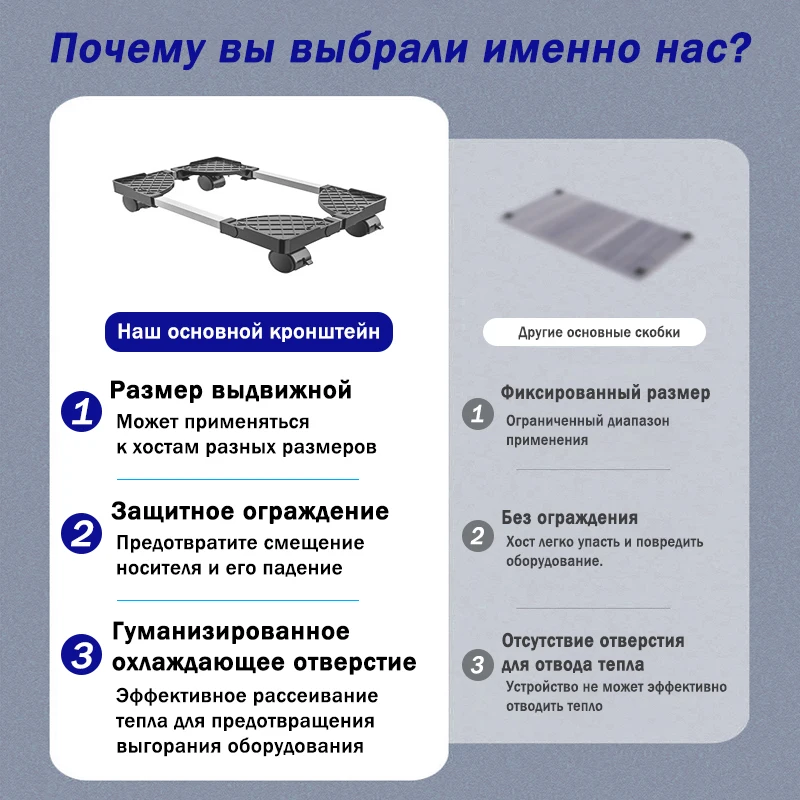 Почему вы выбрали именно нас?

Наш основной кронштейн

1 Размер выдвижной
Может применяться к хостам разных размеров

2 Защитное ограждение
Предотвратите смещение носителя и его падение

3 Гуманизированное охлаждающее отверстие
Эффективное рассеивание тепла для предотвращения выгорания оборудования

Другие основные скобки

1 Фиксированный размер
Ограниченный диапазон применения

2 Без ограждения
Хост легко упасть и повредить оборудование.

3 Отсутствие отверстия для отвода тепла
Устройство не может эффективно отводить тепло